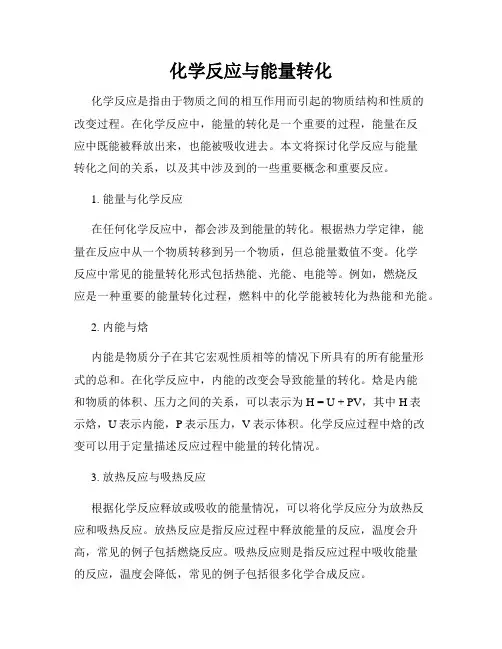 化学反应与能量转化

化学反应是指由于物质之间的相互作用而引起的物质结构和性质的改变过程。在化学反应中，能量的转化是一个重要的过程，能量在反应中既能被释放出来，也能被吸收进去。本文将探讨化学反应与能量转化之间的关系，以及其中涉及到的一些重要概念和重要反应。

1. 能量与化学反应

在任何化学反应中，都会涉及到能量的转化。根据热力学定律，能量在反应中从一个物质转移到另一个物质，但总能量数值不变。化学反应中常见的能量转化形式包括热能、光能、电能等。例如，燃烧反应是一种重要的能量转化过程，燃料中的化学能被转化为热能和光能。

2. 内能与焓

内能是物质分子在其它宏观性质相等的情况下所具有的所有能量形式的总和。在化学反应中，内能的改变会导致能量的转化。焓是内能和物质的体积、压力之间的关系，可以表示为 $H = U + PV$，其中 H 表示焓，U 表示内能，P 表示压力，V 表示体积。化学反应过程中焓的改变可以用于定量描述反应过程中能量的转化情况。

3. 放热反应与吸热反应

根据化学反应释放或吸收的能量情况，可以将化学反应分为放热反应和吸热反应。放热反应是指反应过程中释放能量的反应，温度会升高，常见的例子包括燃烧反应。吸热反应则是指反应过程中吸收能量的反应，温度会降低，常见的例子包括很多化学合成反应。